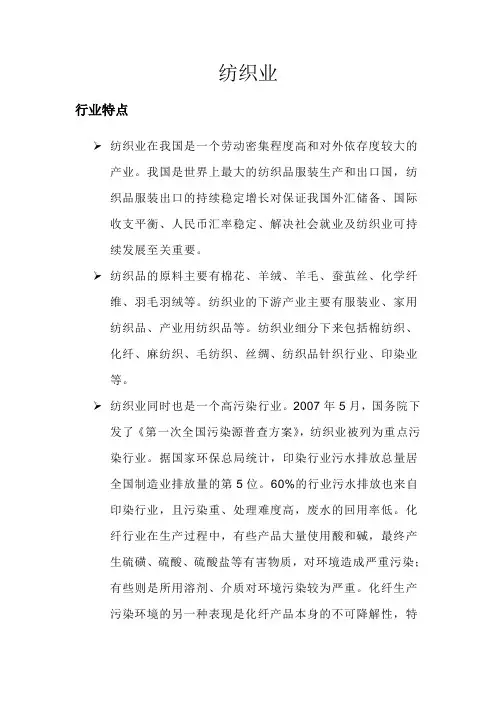 纺织业

行业特点

➢ 纺织业在我国是一个劳动密集程度高和对外依存度较大的产业。我国是世界上最大的纺织品服装生产和出口国，纺织品服装出口的持续稳定增长对保证我国外汇储备、国际收支平衡、人民币汇率稳定、解决社会就业及纺织业可持续发展至关重要。

➢ 纺织品的原料主要有棉花、羊绒、羊毛、蚕茧丝、化学纤维、羽毛羽绒等。纺织业的下游产业主要有服装业、家用纺织品、产业用纺织品等。纺织业细分下来包括棉纺织、化纤、麻纺织、毛纺织、丝绸、纺织品针织行业、印染业等。

➢ 纺织业同时也是一个高污染行业。2007 年 5 月，国务院下发了《第一次全国污染源普查方案》，纺织业被列为重点污染行业。据国家环保总局统计，印染行业污水排放总量居全国制造业排放量的第 5 位。60%的行业污水排放也来自印染行业，且污染重、处理难度高，废水的回用率低。化纤行业在生产过程中，有些产品大量使用酸和碱，最终产生硫磺、硫酸、硫酸盐等有害物质，对环境造成严重污染；有些则是所用溶剂、介质对环境污染较为严重。化纤生产污染环境的另一种表现是化纤产品本身的不可降解性，特